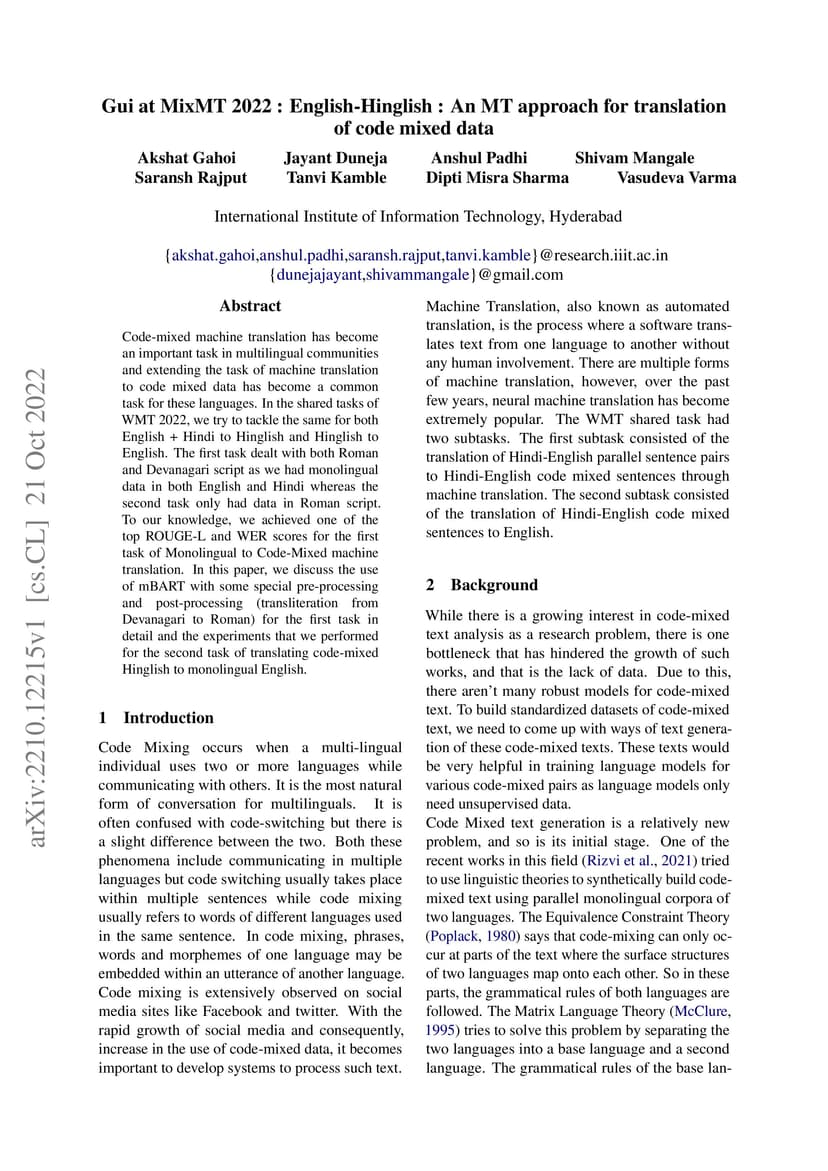 arXiv:2210.12215v1 [cs.CL] 21 Oct 2022

Gui at MixMT 2022 : English-Hinglish : An MT approach for translation of code mixed data

Akshat Gahoi Jayant Duneja Anshul Padhi Shivam Mangale
Saransh Rajput Tanvi Kamble Dipti Misra Sharma Vasudeva Varma

International Institute of Information Technology, Hyderabad

{akshat.gahoi,anshul.padhi,saransh.rajput,tanvi.kamble}@research.iiit.ac.in
{dunejajayant,shivammangale}@gmail.com

Abstract

Code-mixed machine translation has become an important task in multilingual communities and extending the task of machine translation to code mixed data has become a common task for these languages. In the shared tasks of WMT 2022, we try to tackle the same for both English + Hindi to Hinglish and Hinglish to English. The first task dealt with both Roman and Devanagari script as we had monolingual data in both English and Hindi whereas the second task only had data in Roman script. To our knowledge, we achieved one of the top ROUGE-L and WER scores for the first task of Monolingual to Code-Mixed machine translation. In this paper, we discuss the use of mBART with some special pre-processing and post-processing (transliteration from Devanagari to Roman) for the first task in detail and the experiments that we performed for the second task of translating code-mixed Hinglish to monolingual English.

1 Introduction

Code Mixing occurs when a multi-lingual individual uses two or more languages while communicating with others. It is the most natural form of conversation for multilinguals. It is often confused with code-switching but there is a slight difference between the two. Both these phenomena include communicating in multiple languages but code switching usually takes place within multiple sentences while code mixing usually refers to words of different languages used in the same sentence. In code mixing, phrases, words and morphemes of one language may be embedded within an utterance of another language. Code mixing is extensively observed on social media sites like Facebook and twitter. With the rapid growth of social media and consequently, increase in the use of code-mixed data, it becomes important to develop systems to process such text.

Machine Translation, also known as automated translation, is the process where a software translates text from one language to another without any human involvement. There are multiple forms of machine translation, however, over the past few years, neural machine translation has become extremely popular. The WMT shared task had two subtasks. The first subtask consisted of the translation of Hindi-English parallel sentence pairs to Hindi-English code mixed sentences through machine translation. The second subtask consisted of the translation of Hindi-English code mixed sentences to English.

2 Background

While there is a growing interest in code-mixed text analysis as a research problem, there is one bottleneck that has hindered the growth of such works, and that is the lack of data. Due to this, there aren't many robust models for code-mixed text. To build standardized datasets of code-mixed text, we need to come up with ways of text generation of these code-mixed texts. These texts would be very helpful in training language models for various code-mixed pairs as language models only need unsupervised data.
Code Mixed text generation is a relatively new problem, and so is its initial stage. One of the recent works in this field (Rizvi et al., 2021) tried to use linguistic theories to synthetically build code-mixed text using parallel monolingual corpora of two languages. The Equivalence Constraint Theory (Poplack, 1980) says that code-mixing can only occur at parts of the text where the surface structures of two languages map onto each other. So in these parts, the grammatical rules of both languages are followed. The Matrix Language Theory (McClure, 1995) tries to solve this problem by separating the two languages into a base language and a second language. The grammatical rules of the base lan-